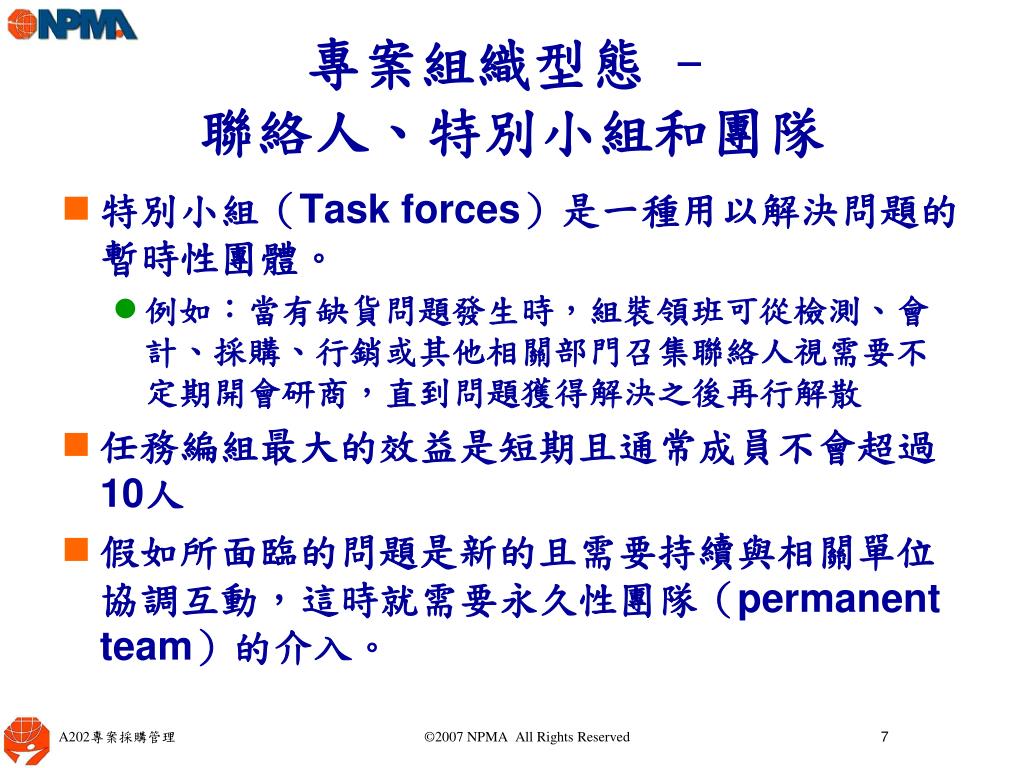 NPMA

專案組織型態 –
聯絡人、特別小組和團隊

特別小組（Task forces）是一種用以解決問題的暫時性團體。

例如：當有缺貨問題發生時，組裝領班可從檢測、會計、採購、行銷或其他相關部門召集聯絡人視需要不定期開會研商，直到問題獲得解決之後再行解散

任務編組最大的效益是短期且通常成員不會超過10人

假如所面臨的問題是新的且需要持續與相關單位協調互動，這時就需要永久性團隊（permanent team）的介入。

A202專案採購管理　©2007 NPMA All Rights Reserved　7